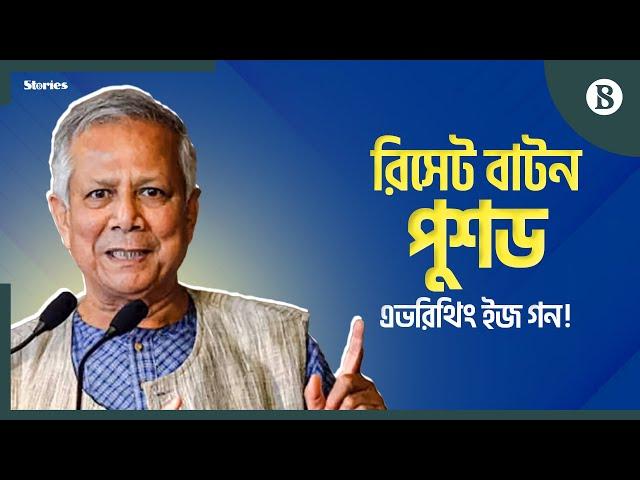 Stories

B

রিসেট বাটন পুশড

এভরিথিং ইজ গন!